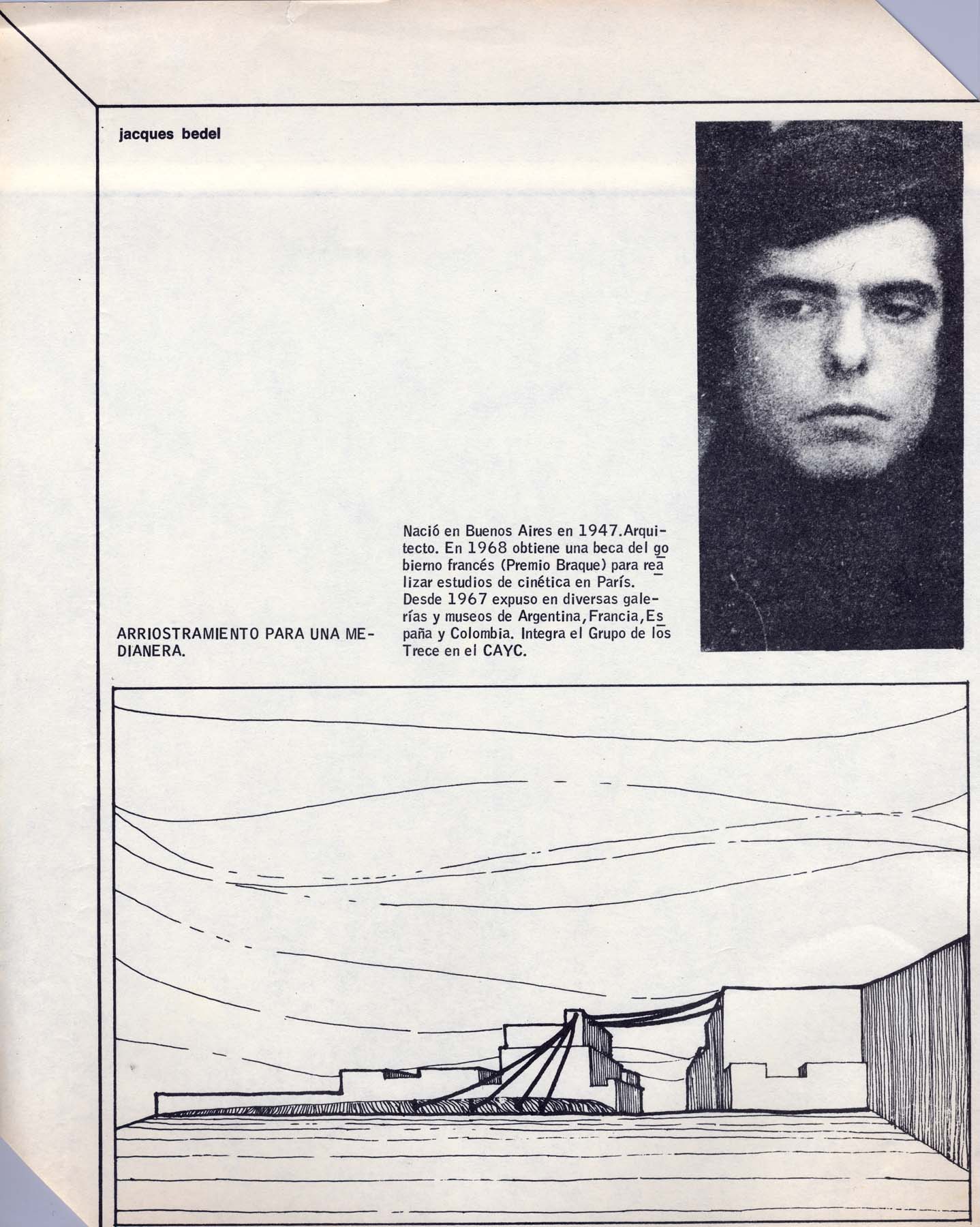 jacques bedel

ARRIOSTRAMIENTO PARA UNA MEDIANERA.

Nació en Buenos Aires en 1947.Arquitecto. En 1968 obtiene una beca del gobierno francés (Premio Braque) para realizar estudios de cinética en París. Desde 1967 expuso en diversas galerías y museos de Argentina,Francia,España y Colombia. Integra el Grupo de los Trece en el CAYC.